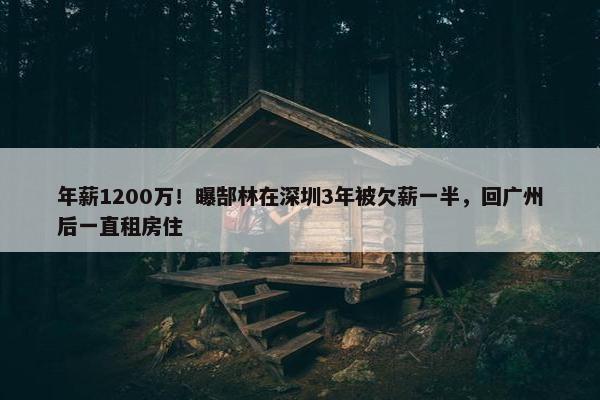 年薪1200万！曝郜林在深圳3年被欠薪一半，回广州后一直租房住